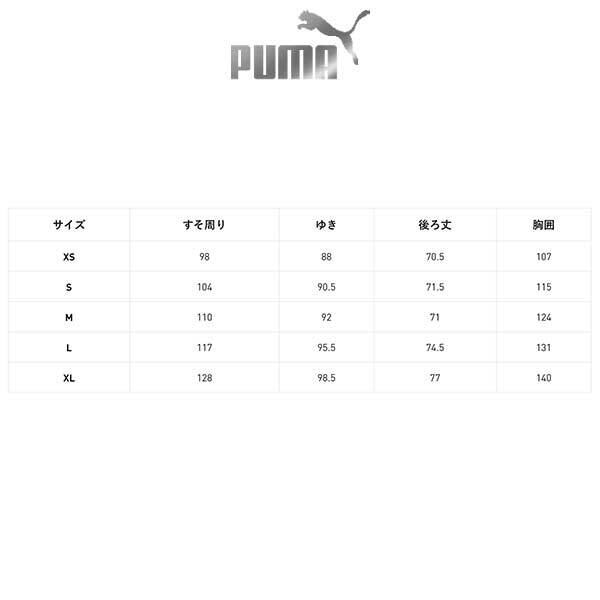 PUMA

| サイズ | すそ周り | ゆき | 後ろ丈 | 胸囲 |
|---|---|---|---|---|
| XS | 98 | 88 | 70.5 | 107 |
| S | 104 | 90.5 | 71.5 | 115 |
| M | 110 | 92 | 71 | 124 |
| L | 117 | 95.5 | 74.5 | 131 |
| XL | 128 | 98.5 | 77 | 140 |